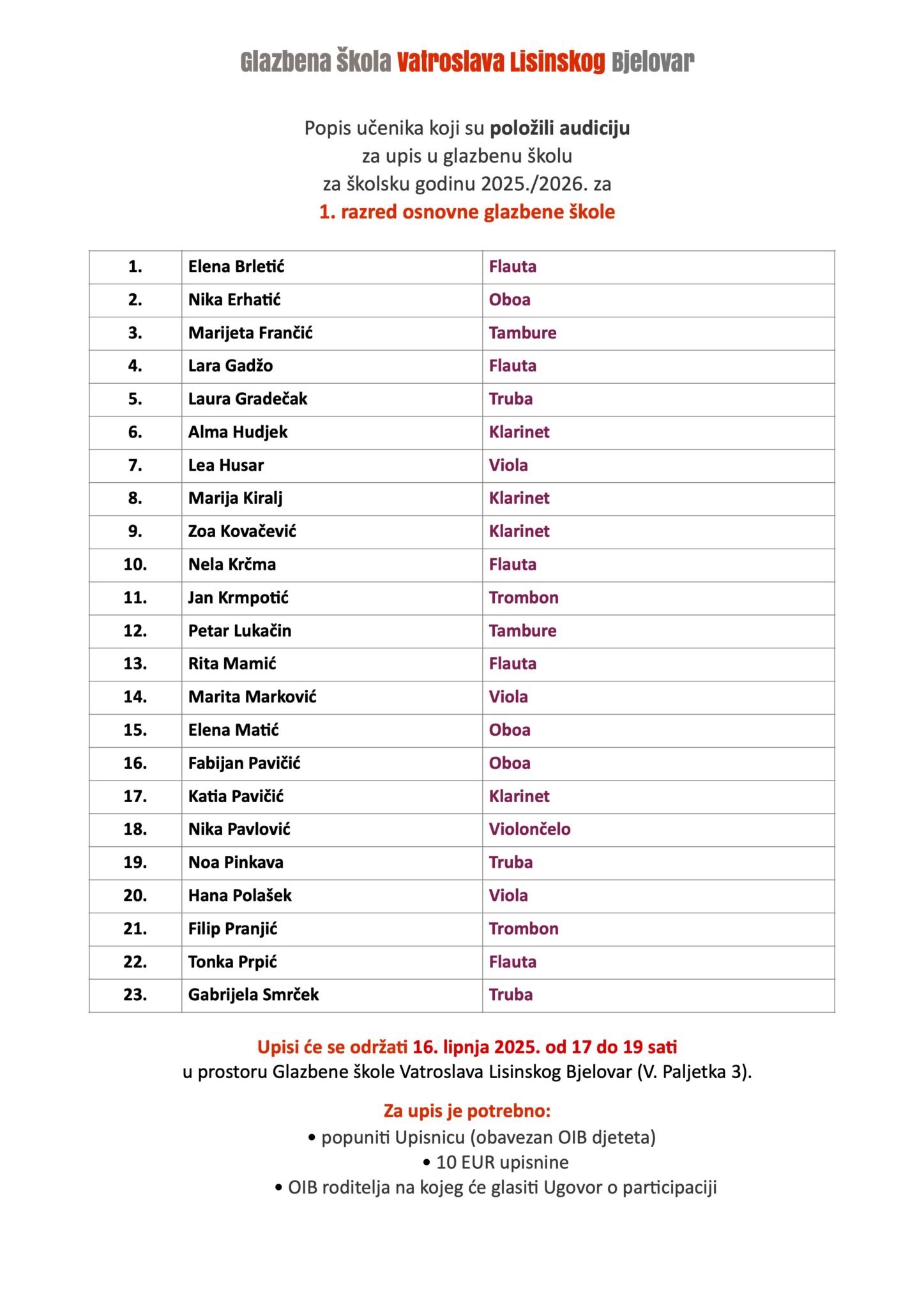 Glazbena škola Vatroslava Lisinskog Bjelovar

Popis učenika koji su položili audiciju
za upis u glazbenu školu
za školsku godinu 2025./2026. za
1. razred osnovne glazbene škole

| 1. | Elena Brletić | Flauta |
|---|---|---|
| 2. | Nika Erhatić | Oboa |
| 3. | Marijeta Frančić | Tambure |
| 4. | Lara Gadžo | Flauta |
| 5. | Laura Gradečak | Truba |
| 6. | Alma Hudjek | Klarinet |
| 7. | Lea Husar | Viola |
| 8. | Marija Kiralj | Klarinet |
| 9. | Zoa Kovačević | Klarinet |
| 10. | Nela Krčma | Flauta |
| 11. | Jan Krmpotić | Trombon |
| 12. | Petar Lukačin | Tambure |
| 13. | Rita Mamić | Flauta |
| 14. | Marita Marković | Viola |
| 15. | Elena Matić | Oboa |
| 16. | Fabijan Pavičić | Oboa |
| 17. | Katia Pavičić | Klarinet |
| 18. | Nika Pavlović | Violončelo |
| 19. | Noa Pinkava | Truba |
| 20. | Hana Polašek | Viola |
| 21. | Filip Pranjić | Trombon |
| 22. | Tonka Prpić | Flauta |
| 23. | Gabrijela Smrček | Truba |

Upisi će se održati 16. lipnja 2025. od 17 do 19 sati
u prostoru Glazbene škole Vatroslava Lisinskog Bjelovar (V. Paljetka 3).

Za upis je potrebno:
• popuniti Upisnicu (obavezan OIB djeteta)
• 10 EUR upisnine
• OIB roditelja na kojeg će glasiti Ugovor o participaciji